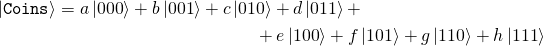 $|\texttt{Coins}\rangle = a\,|000\rangle + b\,|001\rangle + c\,|010\rangle + d\,|011\rangle +$

$+ e\,|100\rangle + f\,|101\rangle + g\,|110\rangle + h\,|111\rangle$